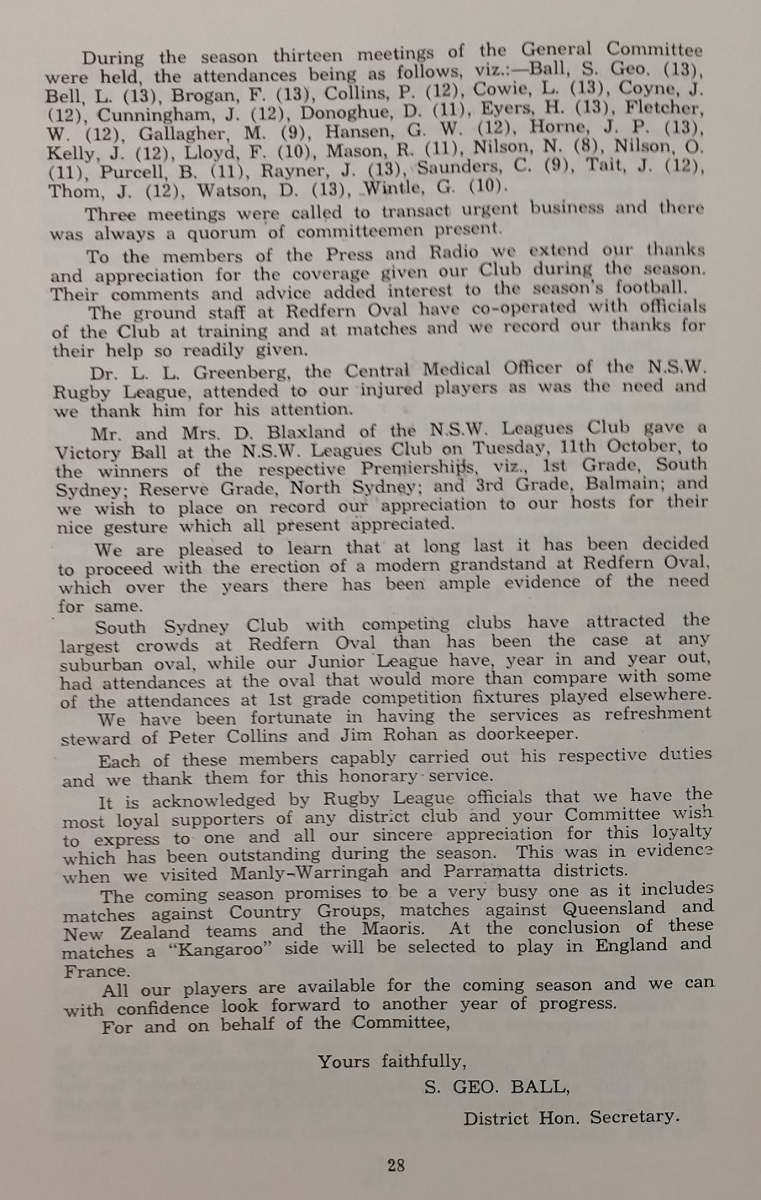 During the season thirteen meetings of the General Committee were held, the attendances being as follows, viz.:—Ball, S. Geo. (13), Bell, L. (13), Brogan, F. (13), Collins, P. (12), Cowie, L. (13), Coyne, J. (12), Cunningham, J. (12), Donoghue, D. (11), Eyers, H. (13), Fletcher, W. (12), Gallagher, M. (9), Hansen, G. W. (12), Horne, J. P. (13), Kelly, J. (12), Lloyd, F. (10), Mason, R. (11), Nilson, N. (8), Nilson, O. (11), Purcell, B. (11), Rayner, J. (13), Saunders, C. (9), Tait, J. (12), Thom, J. (12), Watson, D. (13), Wintle, G. (10).

Three meetings were called to transact urgent business and there was always a quorum of committeemen present.

To the members of the Press and Radio we extend our thanks and appreciation for the coverage given our Club during the season. Their comments and advice added interest to the season's football.

The ground staff at Redfern Oval have co-operated with officials of the Club at training and at matches and we record our thanks for their help so readily given.

Dr. L. L. Greenberg, the Central Medical Officer of the N.S.W. Rugby League, attended to our injured players as was the need and we thank him for his attention.

Mr. and Mrs. D. Blaxland of the N.S.W. Leagues Club gave a Victory Ball at the N.S.W. Leagues Club on Tuesday, 11th October, to the winners of the respective Premierships, viz., 1st Grade, South Sydney; Reserve Grade, North Sydney; and 3rd Grade, Balmain; and we wish to place on record our appreciation to our hosts for their nice gesture which all present appreciated.

We are pleased to learn that at long last it has been decided to proceed with the erection of a modern grandstand at Redfern Oval, which over the years there has been ample evidence of the need for same.

South Sydney Club with competing clubs have attracted the largest crowds at Redfern Oval than has been the case at any suburban oval, while our Junior League have, year in and year out, had attendances at the oval that would more than compare with some of the attendances at 1st grade competition fixtures played elsewhere.

We have been fortunate in having the services as refreshment steward of Peter Collins and Jim Rohan as doorkeeper.

Each of these members capably carried out his respective duties and we thank them for this honorary service.

It is acknowledged by Rugby League officials that we have the most loyal supporters of any district club and your Committee wish to express to one and all our sincere appreciation for this loyalty which has been outstanding during the season. This was in evidence when we visited Manly-Warringah and Parramatta districts.

The coming season promises to be a very busy one as it includes matches against Country Groups, matches against Queensland and New Zealand teams and the Maoris. At the conclusion of these matches a "Kangaroo" side will be selected to play in England and France.

All our players are available for the coming season and we can with confidence look forward to another year of progress.

For and on behalf of the Committee,

Yours faithfully,

S. GEO. BALL,

District Hon. Secretary.

28